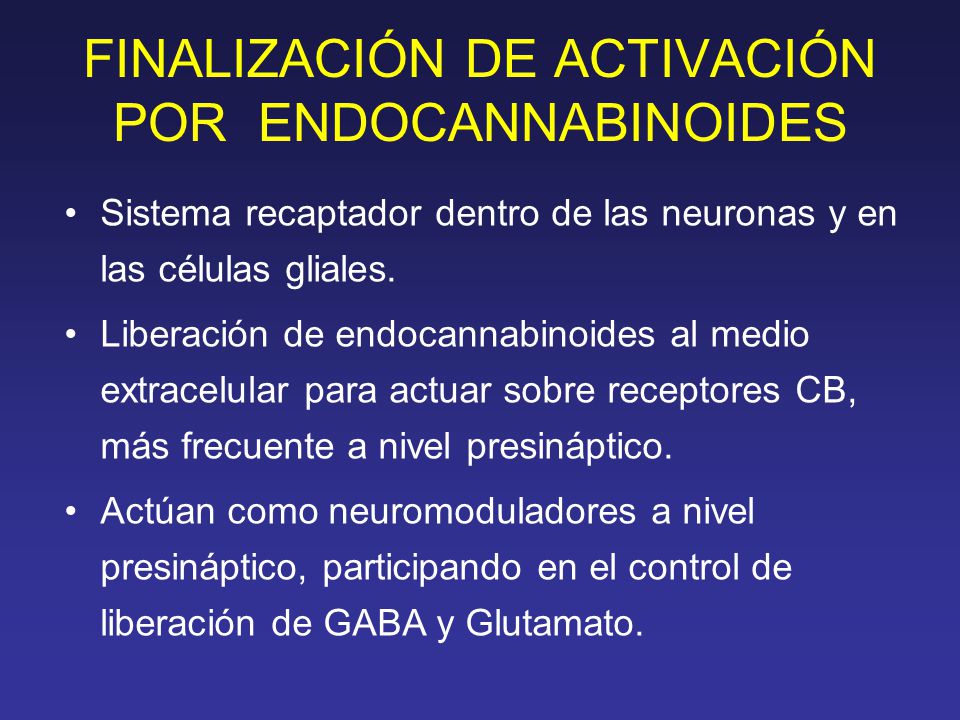 FINALIZACIÓN DE ACTIVACIÓN POR ENDOCANNABINOIDES

• Sistema recaptador dentro de las neuronas y en las células gliales.
• Liberación de endocannabinoides al medio extracelular para actuar sobre receptores CB, más frecuente a nivel presináptico.
• Actúan como neuromoduladores a nivel presináptico, participando en el control de liberación de GABA y Glutamato.